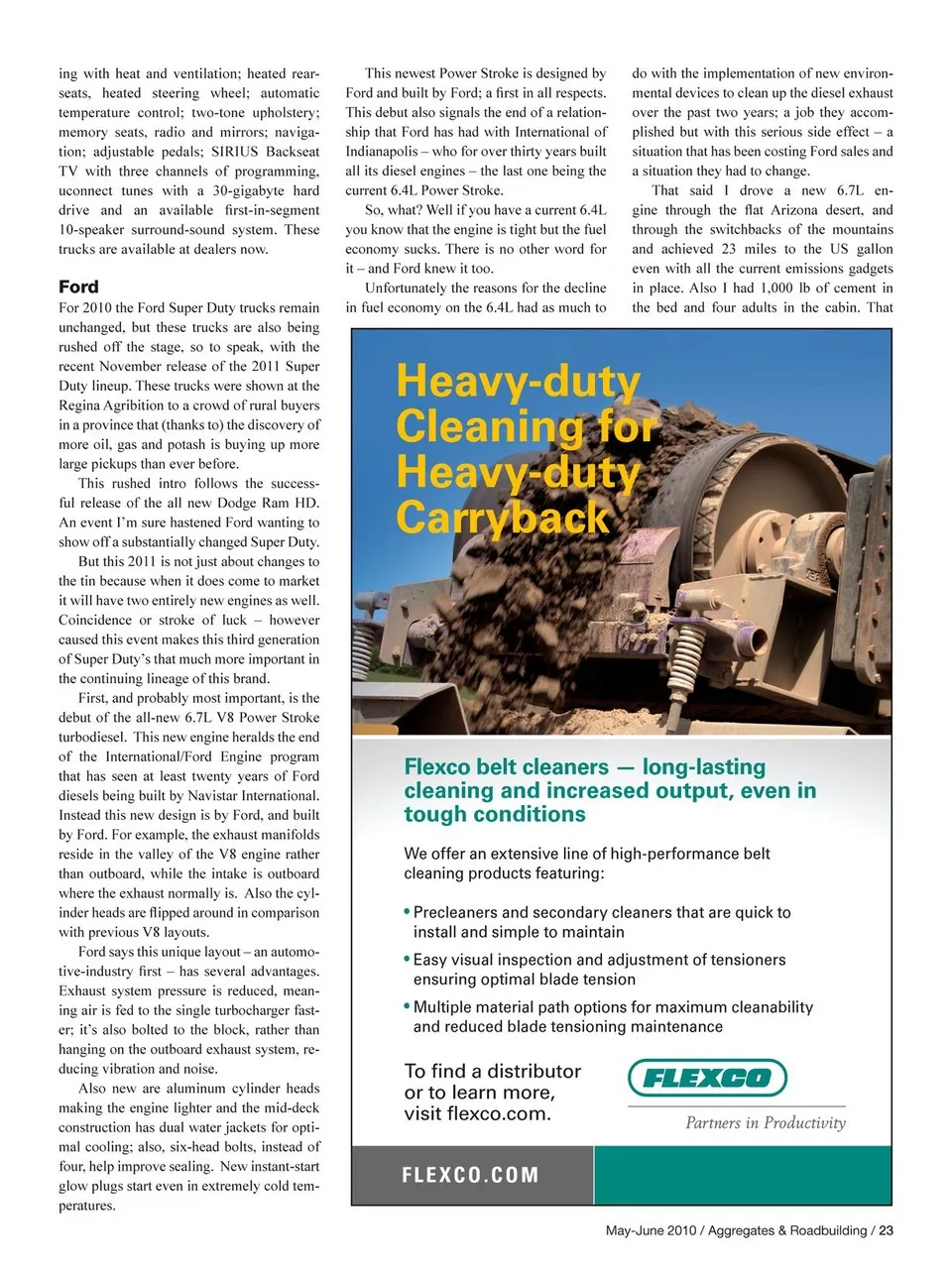 ing with heat and ventilation; heated rear-seats, heated steering wheel; automatic temperature control; two-tone upholstery; memory seats, radio and mirrors; navigation; adjustable pedals; SIRIUS Backseat TV with three channels of programming, uconnect tunes with a 30-gigabyte hard drive and an available first-in-segment 10-speaker surround-sound system. These trucks are available at dealers now.

Ford

For 2010 the Ford Super Duty trucks remain unchanged, but these trucks are also being rushed off the stage, so to speak, with the recent November release of the 2011 Super Duty lineup. These trucks were shown at the Regina Agribition to a crowd of rural buyers in a province that (thanks to) the discovery of more oil, gas and potash is buying up more large pickups than ever before.

This rushed intro follows the successful release of the all new Dodge Ram HD. An event I'm sure hastened Ford wanting to show off a substantially changed Super Duty.

But this 2011 is not just about changes to the tin because when it does come to market it will have two entirely new engines as well. Coincidence or stroke of luck – however caused this event makes this third generation of Super Duty's that much more important in the continuing lineage of this brand.

First, and probably most important, is the debut of the all-new 6.7L V8 Power Stroke turbodiesel. This new engine heralds the end of the International/Ford Engine program that has seen at least twenty years of Ford diesels being built by Navistar International. Instead this new design is by Ford, and built by Ford. For example, the exhaust manifolds reside in the valley of the V8 engine rather than outboard, while the intake is outboard where the exhaust normally is. Also the cylinder heads are flipped around in comparison with previous V8 layouts.

Ford says this unique layout – an automotive-industry first – has several advantages. Exhaust system pressure is reduced, meaning air is fed to the single turbocharger faster; it's also bolted to the block, rather than hanging on the outboard exhaust system, reducing vibration and noise.

Also new are aluminum cylinder heads making the engine lighter and the mid-deck construction has dual water jackets for optimal cooling; also, six-head bolts, instead of four, help improve sealing. New instant-start glow plugs start even in extremely cold temperatures.

This newest Power Stroke is designed by Ford and built by Ford; a first in all respects. This debut also signals the end of a relationship that Ford has had with International of Indianapolis – who for over thirty years built all its diesel engines – the last one being the current 6.4L Power Stroke.

So, what? Well if you have a current 6.4L you know that the engine is tight but the fuel economy sucks. There is no other word for it – and Ford knew it too.

Unfortunately the reasons for the decline in fuel economy on the 6.4L had as much to do with the implementation of new environmental devices to clean up the diesel exhaust over the past two years; a job they accomplished but with this serious side effect – a situation that has been costing Ford sales and a situation they had to change.

That said I drove a new 6.7L engine through the flat Arizona desert, and through the switchbacks of the mountains and achieved 23 miles to the US gallon even with all the current emissions gadgets in place. Also I had 1,000 lb of cement in the bed and four adults in the cabin. That

Heavy-duty Cleaning for Heavy-duty Carryback

Flexco belt cleaners — long-lasting cleaning and increased output, even in tough conditions

We offer an extensive line of high-performance belt cleaning products featuring:

• Precleaners and secondary cleaners that are quick to install and simple to maintain

• Easy visual inspection and adjustment of tensioners ensuring optimal blade tension

• Multiple material path options for maximum cleanability and reduced blade tensioning maintenance

To find a distributor or to learn more, visit flexco.com.

FLEXCO

Partners in Productivity

FLEXCO.COM

May-June 2010 / Aggregates & Roadbuilding / 23